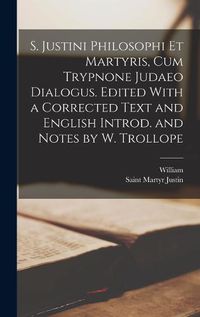 S. Justini Philosophi Et Martyris, Cum Trypnone Judaeo Dialogus. Edited With a Corrected Text and English Introd. and Notes by W. Trollope

William
Saint Martyr Justin